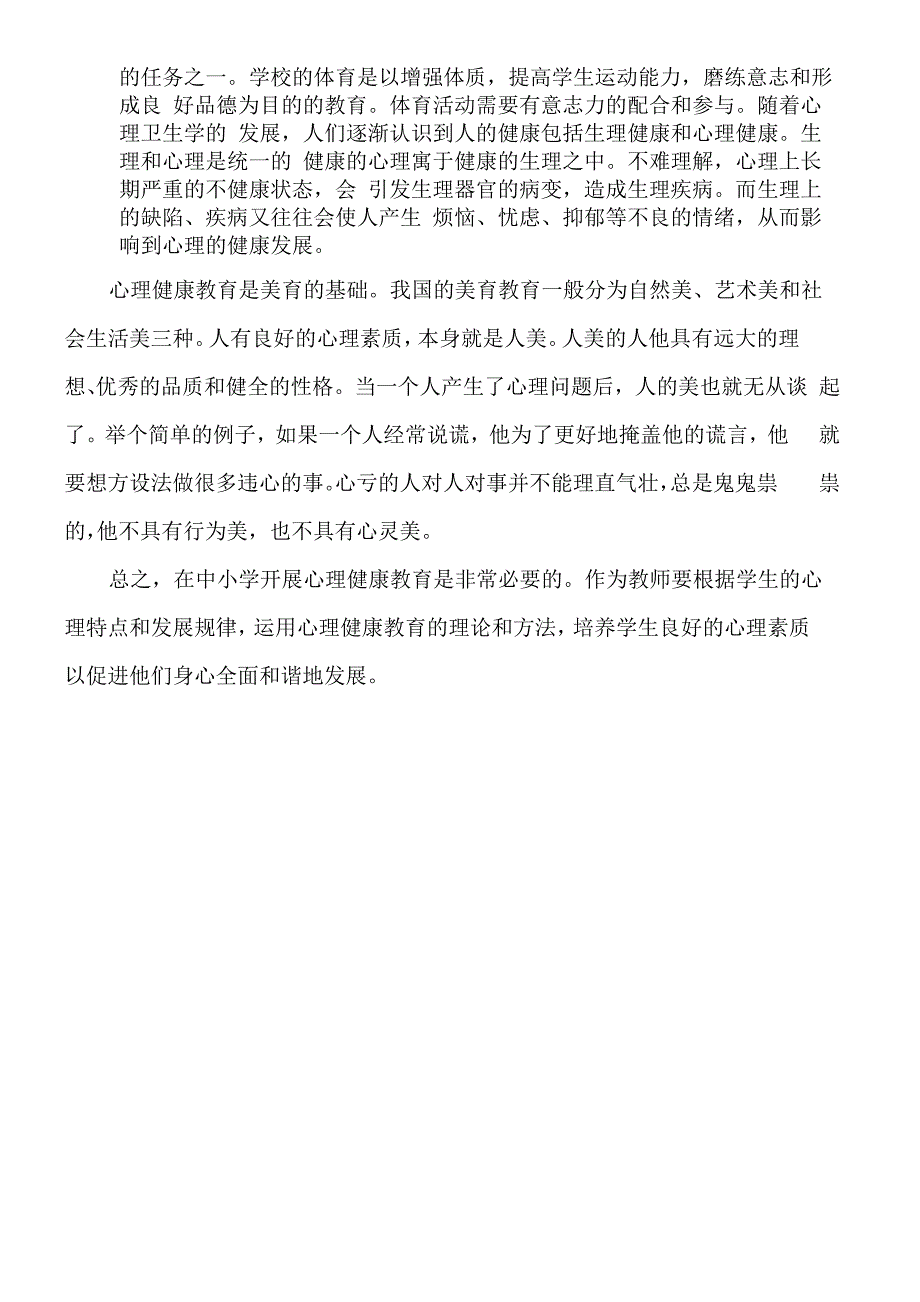 的任务之一。学校的体育是以增强体质，提高学生运动能力，磨练意志和形成良 好品德为目的的教育。体育活动需要有意志力的配合和参与。随着心理卫生学的 发展，人们逐渐认识到人的健康包括生理健康和心理健康。生理和心理是统一的 健康的心理寓于健康的生理之中。不难理解，心理上长期严重的不健康状态，会 引发生理器官的病变，造成生理疾病。而生理上的缺陷、疾病又往往会使人产生 烦恼、忧虑、抑郁等不良的情绪，从而影响到心理的健康发展。

心理健康教育是美育的基础。我国的美育教育一般分为自然美、艺术美和社会生活美三种。人有良好的心理素质，本身就是人美。人美的人他具有远大的理想、优秀的品质和健全的性格。当一个人产生了心理问题后，人的美也就无从谈 起了。举个简单的例子，如果一个人经常说谎，他为了更好地掩盖他的谎言，他 就要想方设法做很多违心的事。心亏的人对人对事并不能理直气壮，总是鬼鬼祟 祟的，他不具有行为美，也不具有心灵美。

总之，在中小学开展心理健康教育是非常必要的。作为教师要根据学生的心理特点和发展规律，运用心理健康教育的理论和方法，培养学生良好的心理素质以促进他们身心全面和谐地发展。